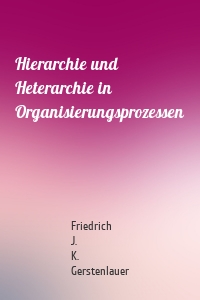 Hierarchie und Heterarchie in Organisierungsprozessen

Friedrich J. K. Gerstenlauer